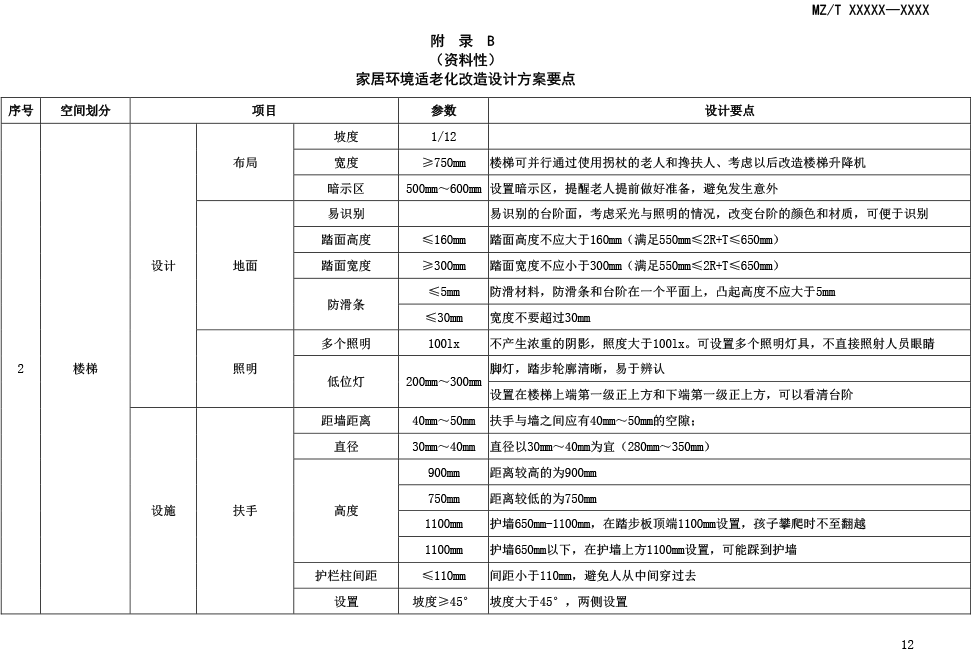 MZ/T XXXXX—XXXX

附 录 B
（资料性）
家居环境适老化改造设计方案要点

| 序号 | 空间划分 | 项目 | | | 参数 | 设计要点 |
|---|---|---|---|---|---|---|
| 2 | 楼梯 | 设计 | 布局 | 坡度 | 1/12 | |
| | | | | 宽度 | ≥750mm | 楼梯可并行通过使用拐杖的老人和搀扶人、考虑以后改造楼梯升降机 |
| | | | | 暗示区 | 500mm～600mm | 设置暗示区，提醒老人提前做好准备，避免发生意外 |
| | | | 地面 | 易识别 | | 易识别的台阶面，考虑采光与照明的情况，改变台阶的颜色和材质，可便于识别 |
| | | | | 踏面高度 | ≤160mm | 踏面高度不应大于160mm（满足550mm≤2R+T≤650mm） |
| | | | | 踏面宽度 | ≥300mm | 踏面宽度不应小于300mm（满足550mm≤2R+T≤650mm） |
| | | | | 防滑条 | ≤5mm | 防滑材料，防滑条和台阶在一个平面上，凸起高度不应大于5mm |
| | | | | | ≤30mm | 宽度不要超过30mm |
| | | | 照明 | 多个照明 | 100lx | 不产生浓重的阴影，照度大于100lx。可设置多个照明灯具，不直接照射人员眼睛 |
| | | | | 低位灯 | 200mm～300mm | 脚灯，踏步轮廓清晰，易于辨认 |
| | | | | | | 设置在楼梯上端第一级正上方和下端第一级正上方，可以看清台阶 |
| | | 设施 | 扶手 | 距墙距离 | 40mm～50mm | 扶手与墙之间应有40mm～50mm的空隙； |
| | | | | 直径 | 30mm～40mm | 直径以30mm～40mm为宜（280mm～350mm） |
| | | | | 高度 | 900mm | 距离较高的为900mm |
| | | | | | 750mm | 距离较低的为750mm |
| | | | | | 1100mm | 护墙650mm-1100mm，在踏步板顶端1100mm设置，孩子攀爬时不至翻越 |
| | | | | | 1100mm | 护墙650mm以下，在护墙上方1100mm设置，可能踩到护墙 |
| | | | | 护栏柱间距 | ≤110mm | 间距小于110mm，避免人从中间穿过去 |
| | | | | 设置 | 坡度≥45° | 坡度大于45°，两侧设置 |

12